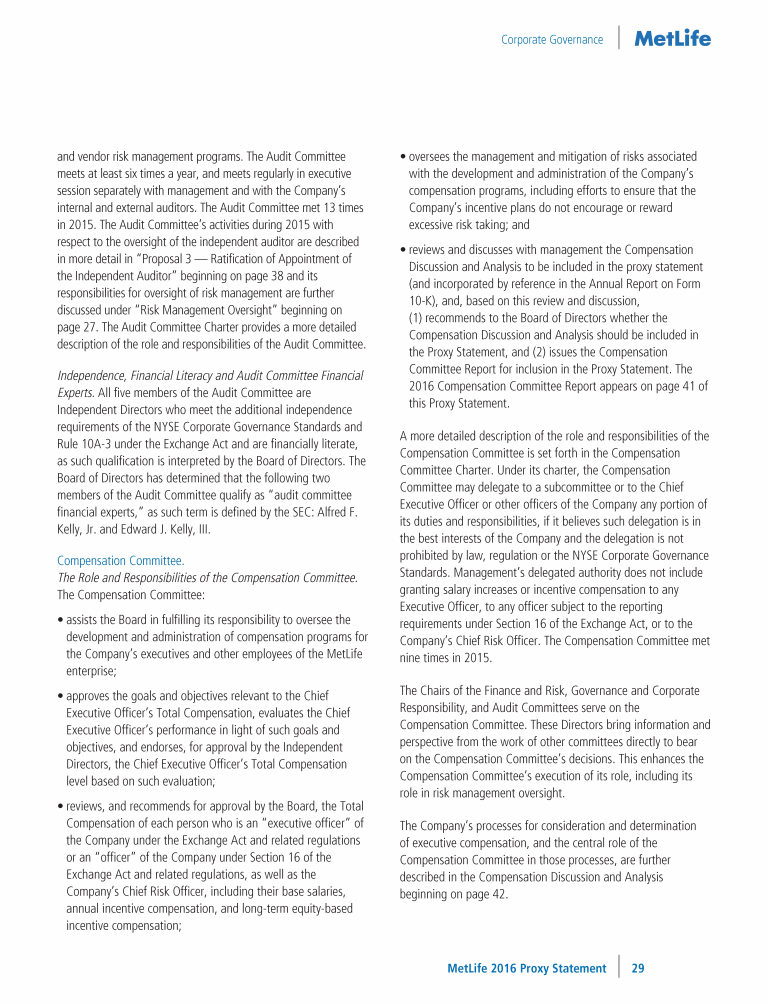 Corporate Governance

MetLife

and vendor risk management programs. The Audit Committee meets at least six times a year, and meets regularly in executive session separately with management and with the Company's internal and external auditors. The Audit Committee met 13 times in 2015. The Audit Committee's activities during 2015 with respect to the oversight of the independent auditor are described in more detail in "Proposal 3 — Ratification of Appointment of the Independent Auditor" beginning on page 38 and its responsibilities for oversight of risk management are further discussed under "Risk Management Oversight" beginning on page 27. The Audit Committee Charter provides a more detailed description of the role and responsibilities of the Audit Committee.

Independence, Financial Literacy and Audit Committee Financial Experts. All five members of the Audit Committee are Independent Directors who meet the additional independence requirements of the NYSE Corporate Governance Standards and Rule 10A-3 under the Exchange Act and are financially literate, as such qualification is interpreted by the Board of Directors. The Board of Directors has determined that the following two members of the Audit Committee qualify as "audit committee financial experts," as such term is defined by the SEC: Alfred F. Kelly, Jr. and Edward J. Kelly, III.

Compensation Committee.
The Role and Responsibilities of the Compensation Committee. The Compensation Committee:

• assists the Board in fulfilling its responsibility to oversee the development and administration of compensation programs for the Company's executives and other employees of the MetLife enterprise;

• approves the goals and objectives relevant to the Chief Executive Officer's Total Compensation, evaluates the Chief Executive Officer's performance in light of such goals and objectives, and endorses, for approval by the Independent Directors, the Chief Executive Officer's Total Compensation level based on such evaluation;

• reviews, and recommends for approval by the Board, the Total Compensation of each person who is an "executive officer" of the Company under the Exchange Act and related regulations or an "officer" of the Company under Section 16 of the Exchange Act and related regulations, as well as the Company's Chief Risk Officer, including their base salaries, annual incentive compensation, and long-term equity-based incentive compensation;

• oversees the management and mitigation of risks associated with the development and administration of the Company's compensation programs, including efforts to ensure that the Company's incentive plans do not encourage or reward excessive risk taking; and

• reviews and discusses with management the Compensation Discussion and Analysis to be included in the proxy statement (and incorporated by reference in the Annual Report on Form 10-K), and, based on this review and discussion, (1) recommends to the Board of Directors whether the Compensation Discussion and Analysis should be included in the Proxy Statement, and (2) issues the Compensation Committee Report for inclusion in the Proxy Statement. The 2016 Compensation Committee Report appears on page 41 of this Proxy Statement.

A more detailed description of the role and responsibilities of the Compensation Committee is set forth in the Compensation Committee Charter. Under its charter, the Compensation Committee may delegate to a subcommittee or to the Chief Executive Officer or other officers of the Company any portion of its duties and responsibilities, if it believes such delegation is in the best interests of the Company and the delegation is not prohibited by law, regulation or the NYSE Corporate Governance Standards. Management's delegated authority does not include granting salary increases or incentive compensation to any Executive Officer, to any officer subject to the reporting requirements under Section 16 of the Exchange Act, or to the Company's Chief Risk Officer. The Compensation Committee met nine times in 2015.

The Chairs of the Finance and Risk, Governance and Corporate Responsibility, and Audit Committees serve on the Compensation Committee. These Directors bring information and perspective from the work of other committees directly to bear on the Compensation Committee's decisions. This enhances the Compensation Committee's execution of its role, including its role in risk management oversight.

The Company's processes for consideration and determination of executive compensation, and the central role of the Compensation Committee in those processes, are further described in the Compensation Discussion and Analysis beginning on page 42.

MetLife 2016 Proxy Statement 29